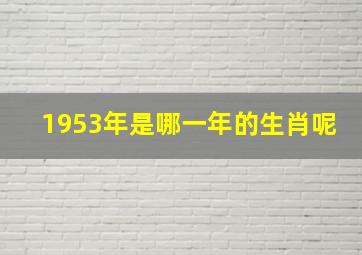 1953年是哪一年的生肖呢